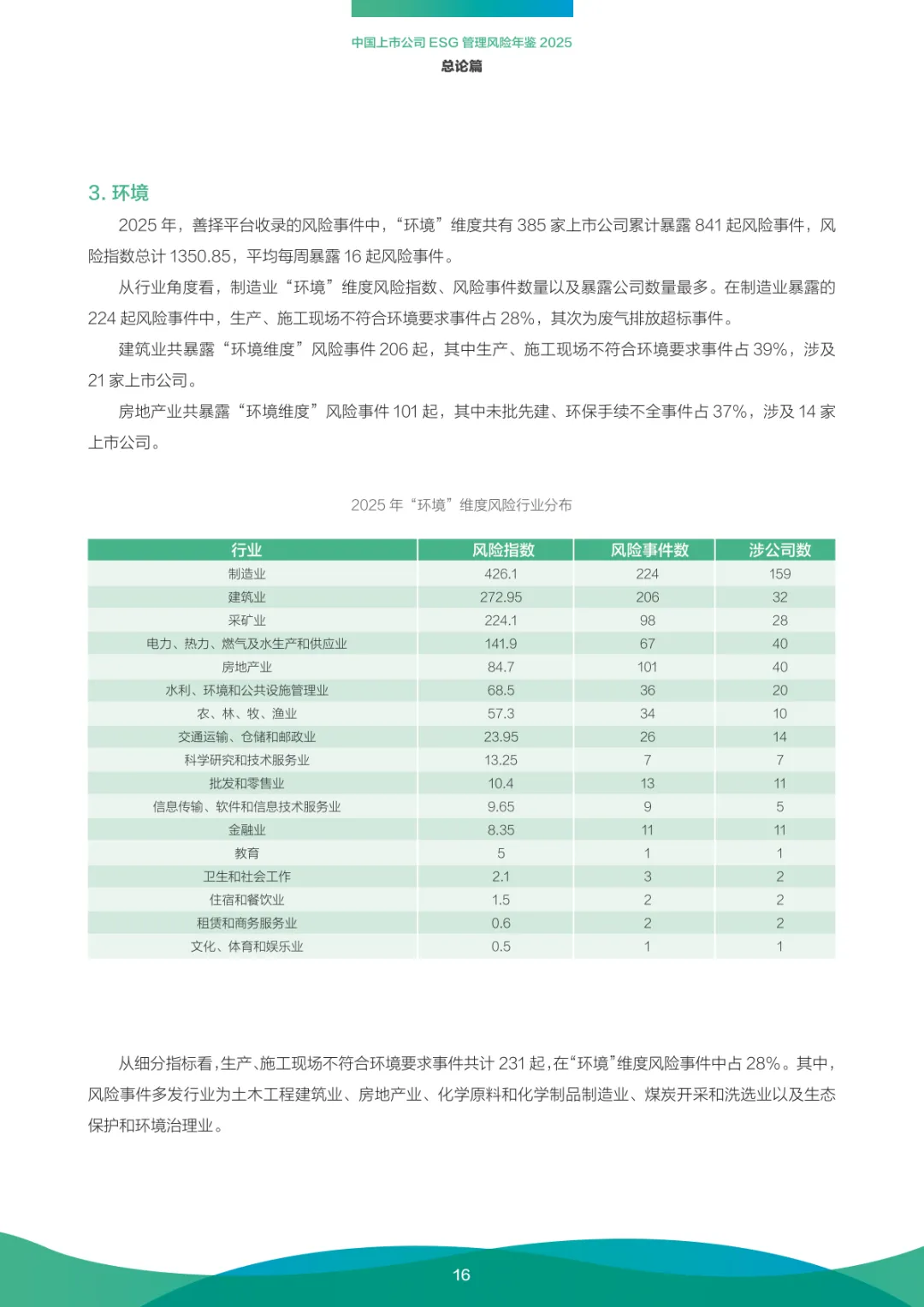 中国上市公司 ESG 管理风险年鉴 2025
总论篇

3. 环境

2025 年，善择平台收录的风险事件中，“环境”维度共有 385 家上市公司累计暴露 841 起风险事件，风险指数总计 1350.85，平均每周暴露 16 起风险事件。

从行业角度看，制造业“环境”维度风险指数、风险事件数量以及暴露公司数量最多。在制造业暴露的 224 起风险事件中，生产、施工现场不符合环境要求事件占 28%，其次为废气排放超标事件。

建筑业共暴露“环境维度”风险事件 206 起，其中生产、施工现场不符合环境要求事件占 39%，涉及 21 家上市公司。

房地产业共暴露“环境维度”风险事件 101 起，其中未批先建、环保手续不全事件占 37%，涉及 14 家上市公司。

2025 年“环境”维度风险行业分布

| 行业 | 风险指数 | 风险事件数 | 涉公司数 |
|---|---|---|---|
| 制造业 | 426.1 | 224 | 159 |
| 建筑业 | 272.95 | 206 | 32 |
| 采矿业 | 224.1 | 98 | 28 |
| 电力、热力、燃气及水生产和供应业 | 141.9 | 67 | 40 |
| 房地产业 | 84.7 | 101 | 40 |
| 水利、环境和公共设施管理业 | 68.5 | 36 | 20 |
| 农、林、牧、渔业 | 57.3 | 34 | 10 |
| 交通运输、仓储和邮政业 | 23.95 | 26 | 14 |
| 科学研究和技术服务业 | 13.25 | 7 | 7 |
| 批发和零售业 | 10.4 | 13 | 11 |
| 信息传输、软件和信息技术服务业 | 9.65 | 9 | 5 |
| 金融业 | 8.35 | 11 | 11 |
| 教育 | 5 | 1 | 1 |
| 卫生和社会工作 | 2.1 | 3 | 2 |
| 住宿和餐饮业 | 1.5 | 2 | 2 |
| 租赁和商务服务业 | 0.6 | 2 | 2 |
| 文化、体育和娱乐业 | 0.5 | 1 | 1 |

从细分指标看，生产、施工现场不符合环境要求事件共计 231 起，在“环境”维度风险事件中占 28%。其中，风险事件多发行业为土木工程建筑业、房地产业、化学原料和化学制品制造业、煤炭开采和洗选业以及生态保护和环境治理业。

16